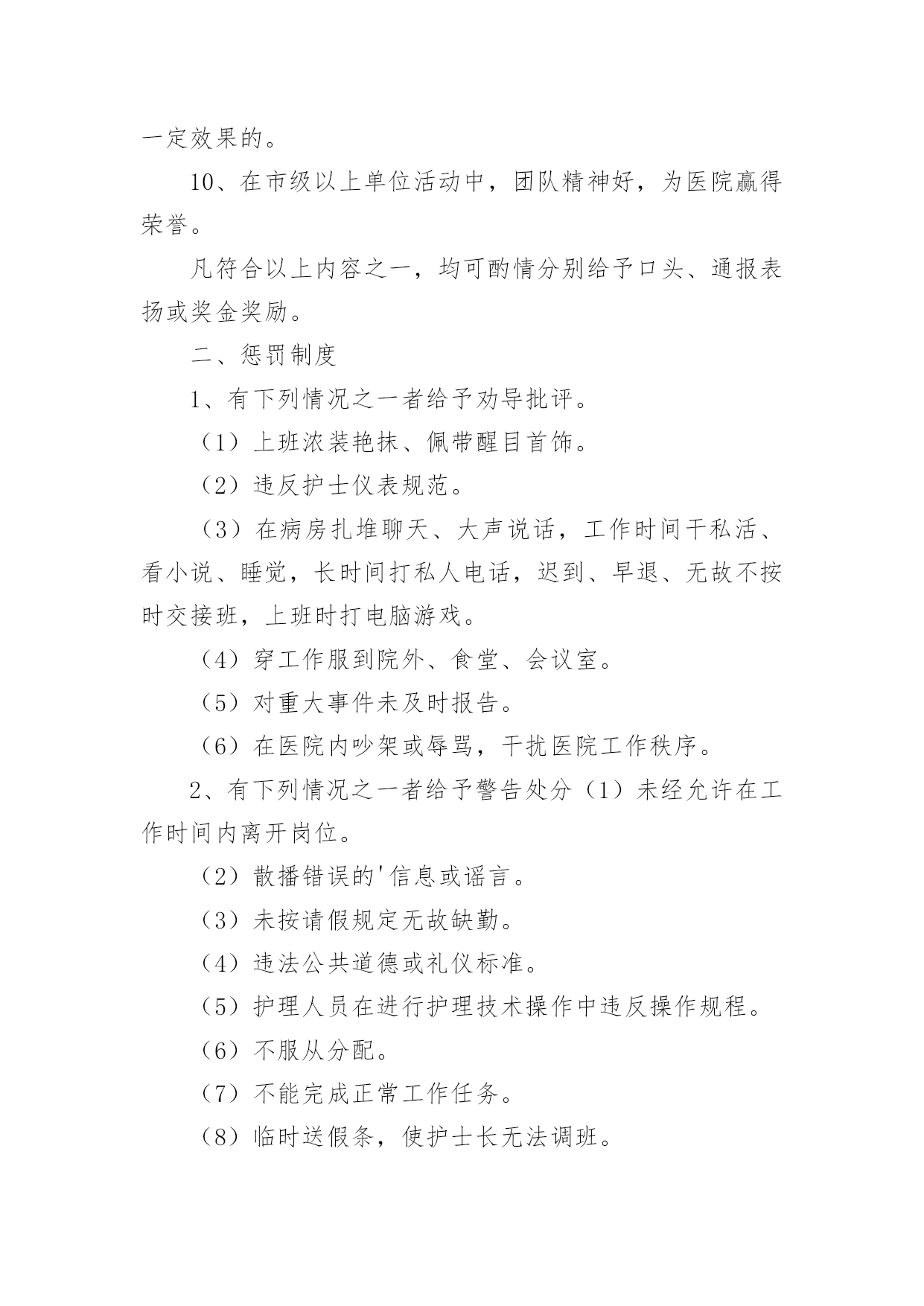 一定效果的。

10、在市级以上单位活动中，团队精神好，为医院赢得荣誉。

凡符合以上内容之一，均可酌情分别给予口头、通报表扬或奖金奖励。

二、惩罚制度

1、有下列情况之一者给予劝导批评。

（1）上班浓装艳抹、佩带醒目首饰。

（2）违反护士仪表规范。

（3）在病房扎堆聊天、大声说话，工作时间干私活、看小说、睡觉，长时间打私人电话，迟到、早退、无故不按时交接班，上班时打电脑游戏。

（4）穿工作服到院外、食堂、会议室。

（5）对重大事件未及时报告。

（6）在医院内吵架或辱骂，干扰医院工作秩序。

2、有下列情况之一者给予警告处分（1）未经允许在工作时间内离开岗位。

（2）散播错误的'信息或谣言。

（3）未按请假规定无故缺勤。

（4）违法公共道德或礼仪标准。

（5）护理人员在进行护理技术操作中违反操作规程。

（6）不服从分配。

（7）不能完成正常工作任务。

（8）临时送假条，使护士长无法调班。